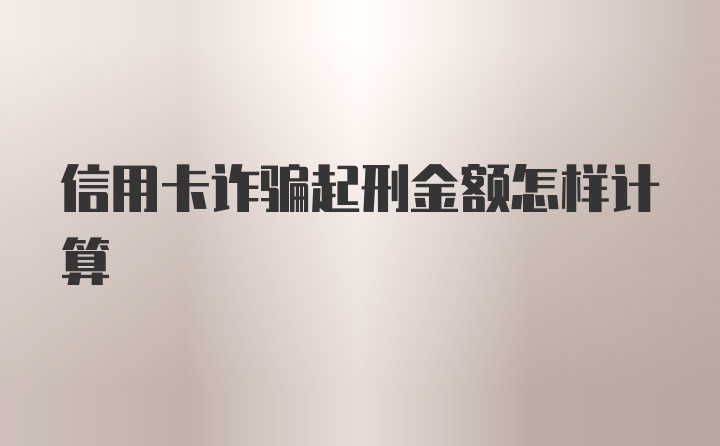 信用卡诈骗起刑金额怎样计算